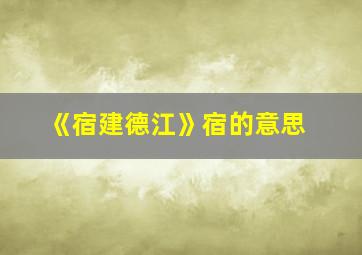 《宿建德江》宿的意思